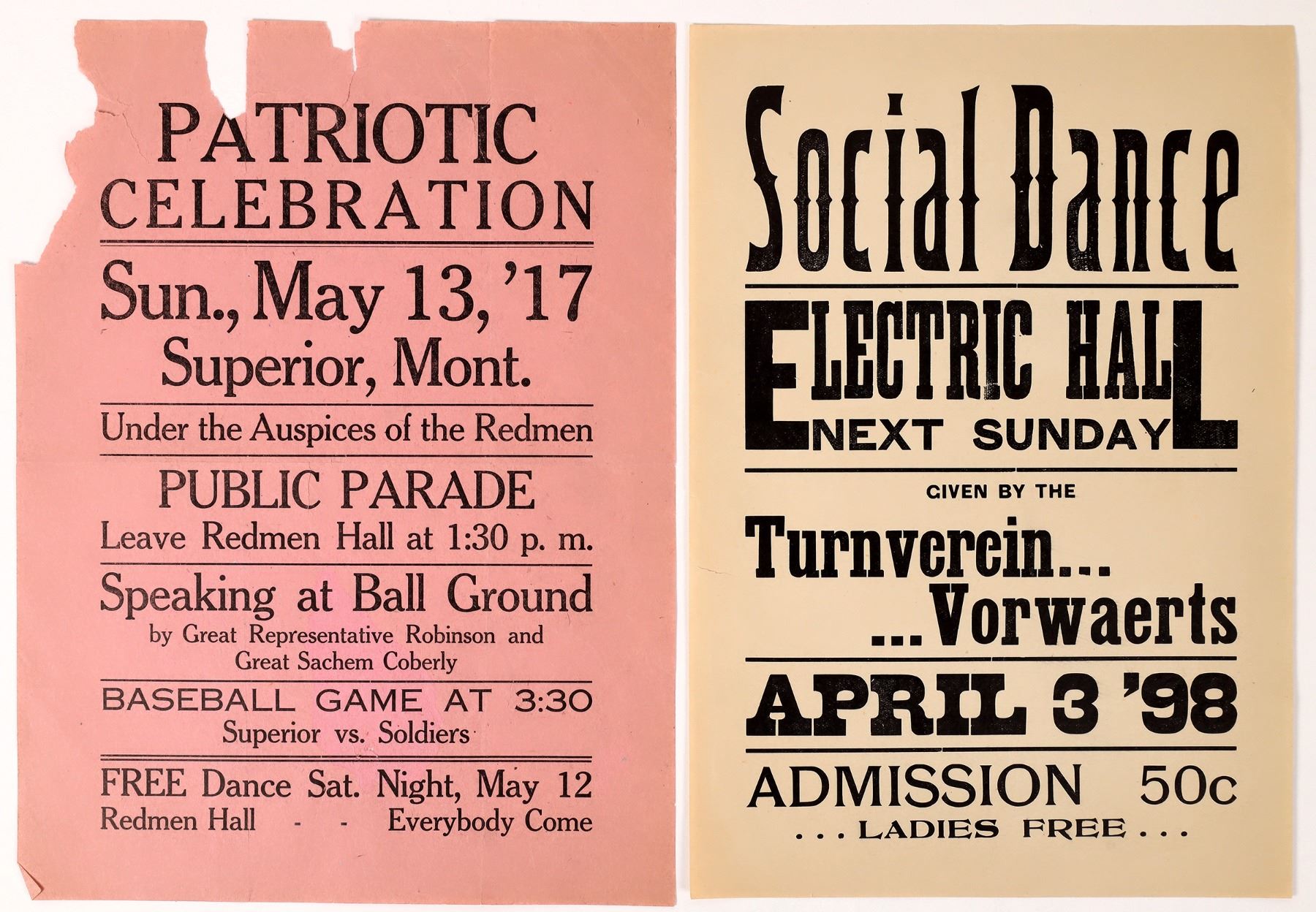 PATRIOTIC CELEBRATION

Sun., May 13, '17
Superior, Mont.

Under the Auspices of the Redmen

PUBLIC PARADE
Leave Redmen Hall at 1:30 p. m.

Speaking at Ball Ground
by Great Representative Robinson and
Great Sachem Coberly

BASEBALL GAME AT 3:30
Superior vs. Soldiers

FREE Dance Sat. Night, May 12
Redmen Hall - - Everybody Come

Social Dance

ELECTRIC HALL
NEXT SUNDAY

GIVEN BY THE

Turnverein...
...Vorwaerts

APRIL 3 '98

ADMISSION 50c
...LADIES FREE...